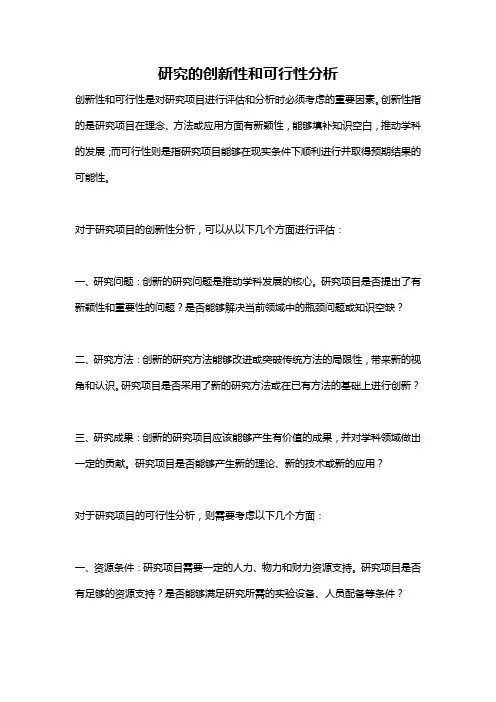 研究的创新性和可行性分析

创新性和可行性是对研究项目进行评估和分析时必须考虑的重要因素。创新性指的是研究项目在理念、方法或应用方面有新颖性，能够填补知识空白，推动学科的发展；而可行性则是指研究项目能够在现实条件下顺利进行并取得预期结果的可能性。

对于研究项目的创新性分析，可以从以下几个方面进行评估：

一、研究问题：创新的研究问题是推动学科发展的核心。研究项目是否提出了有新颖性和重要性的问题？是否能够解决当前领域中的瓶颈问题或知识空缺？

二、研究方法：创新的研究方法能够改进或突破传统方法的局限性，带来新的视角和认识。研究项目是否采用了新的研究方法或在已有方法的基础上进行创新？

三、研究成果：创新的研究项目应该能够产生有价值的成果，并对学科领域做出一定的贡献。研究项目是否能够产生新的理论、新的技术或新的应用？

对于研究项目的可行性分析，则需要考虑以下几个方面：

一、资源条件：研究项目需要一定的人力、物力和财力资源支持。研究项目是否有足够的资源支持？是否能够满足研究所需的实验设备、人员配备等条件？